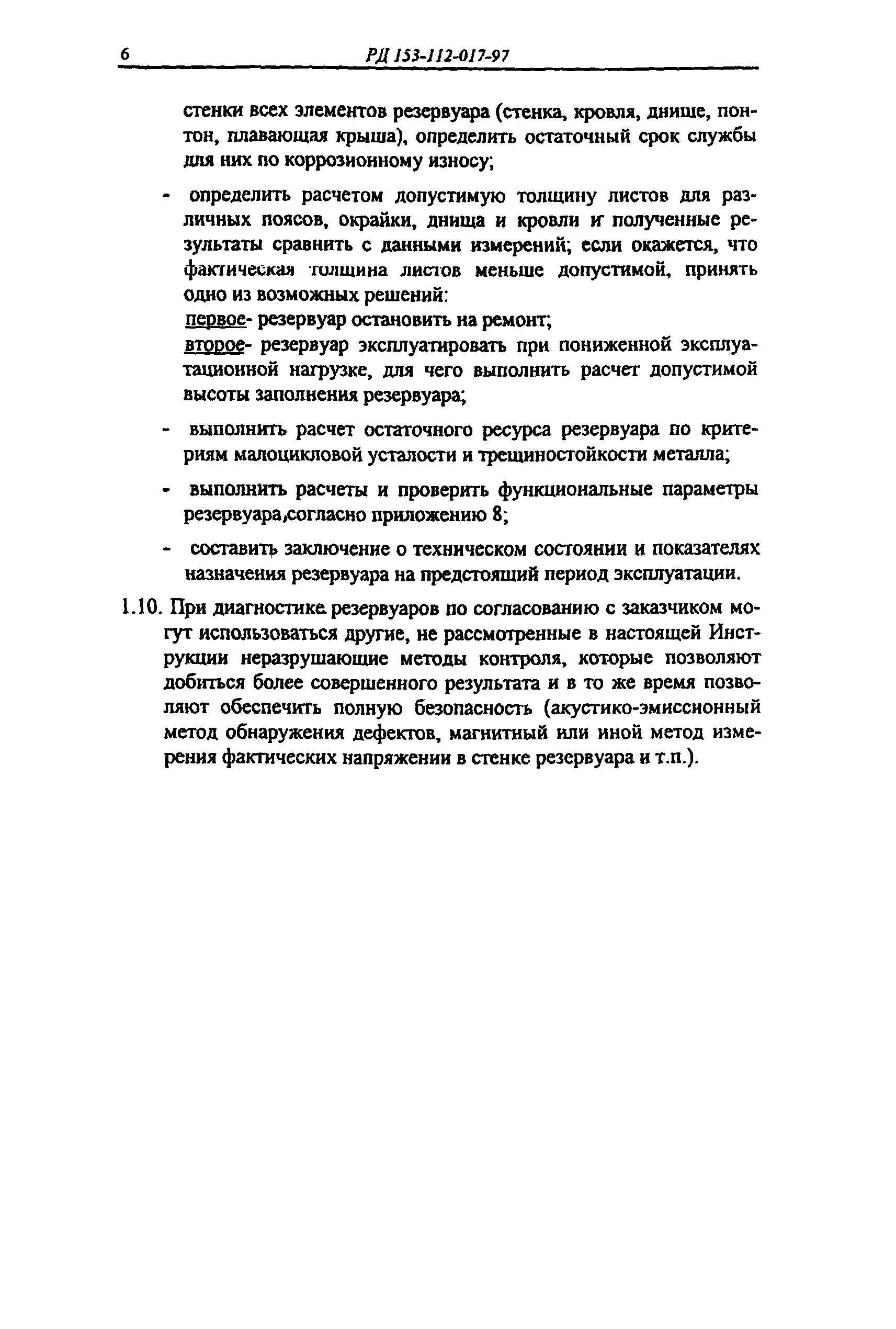 6 РД 153-112-017-97

стенки всех элементов резервуара (стенка, кровля, днище, понтон, плавающая крыша), определить остаточный срок службы для них по коррозионному износу;

- определить расчетом допустимую толщину листов для различных поясов, окрайки, днища и кровли и полученные результаты сравнить с данными измерений; если окажется, что фактическая толщина листов меньше допустимой, принять одно из возможных решений:
первое- резервуар остановить на ремонт;
второе- резервуар эксплуатировать при пониженной эксплуатационной нагрузке, для чего выполнить расчет допустимой высоты заполнения резервуара;

- выполнить расчет остаточного ресурса резервуара по критериям малоцикловой усталости и трещиностойкости металла;

- выполнить расчеты и проверить функциональные параметры резервуара,согласно приложению 8;

- составить заключение о техническом состоянии и показателях назначения резервуара на предстоящий период эксплуатации.

1.10. При диагностике резервуаров по согласованию с заказчиком могут использоваться другие, не рассмотренные в настоящей Инструкции неразрушающие методы контроля, которые позволяют добиться более совершенного результата и в то же время позволяют обеспечить полную безопасность (акустико-эмиссионный метод обнаружения дефектов, магнитный или иной метод измерения фактических напряжении в стенке резервуара и т.п.).